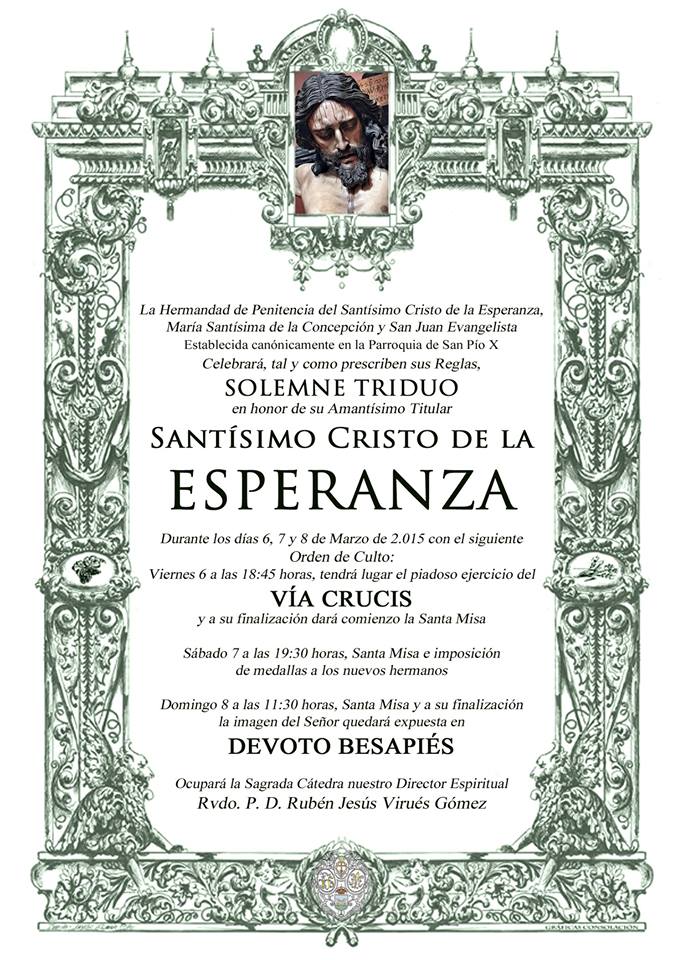 La Hermandad de Penitencia del Santísimo Cristo de la Esperanza, María Santísima de la Concepción y San Juan Evangelista
Establecida canónicamente en la Parroquia de San Pío X
Celebrará, tal y como prescriben sus Reglas,

SOLEMNE TRIDUO
en honor de su Amantísimo Titular

SANTÍSIMO CRISTO DE LA
ESPERANZA

Durante los días 6, 7 y 8 de Marzo de 2.015 con el siguiente Orden de Culto:
Viernes 6 a las 18:45 horas, tendrá lugar el piadoso ejercicio del
VÍA CRUCIS
y a su finalización dará comienzo la Santa Misa

Sábado 7 a las 19:30 horas, Santa Misa e imposición de medallas a los nuevos hermanos

Domingo 8 a las 11:30 horas, Santa Misa y a su finalización la imagen del Señor quedará expuesta en
DEVOTO BESAPIÉS

Ocupará la Sagrada Cátedra nuestro Director Espiritual
Rvdo. P. D. Rubén Jesús Virués Gómez

GRÁFICAS CONSOLACIÓN